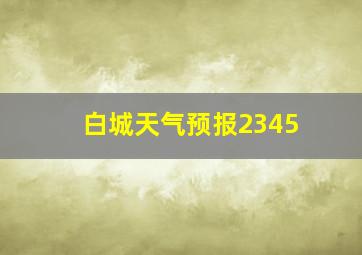 白城天气预报2345